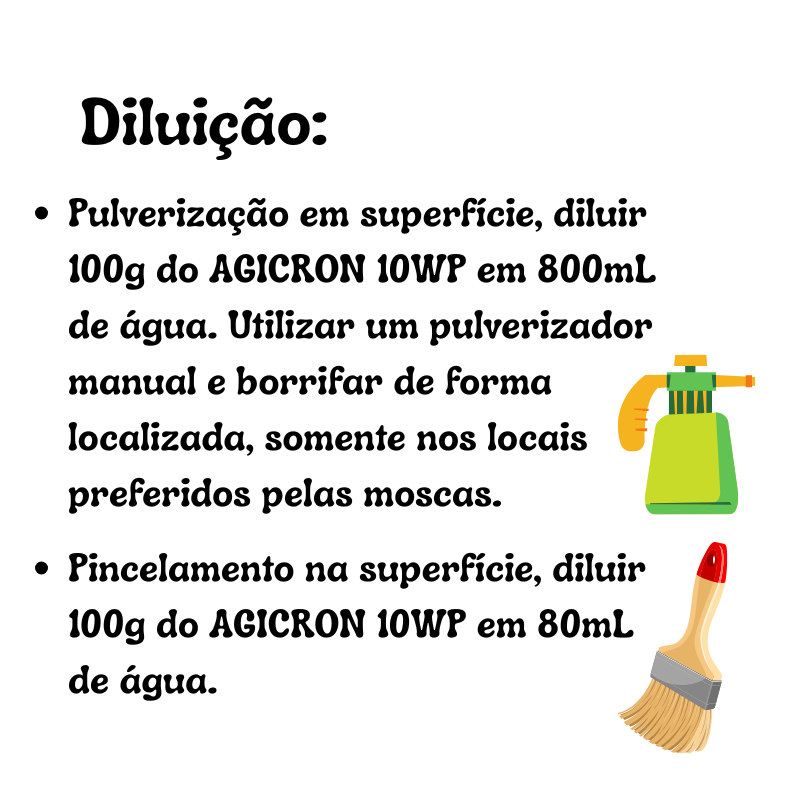 Diluição:

• Pulverização em superfície, diluir 100g do AGICRON 10WP em 800mL de água. Utilizar um pulverizador manual e borrifar de forma localizada, somente nos locais preferidos pelas moscas.

• Pincelamento na superfície, diluir 100g do AGICRON 10WP em 80mL de água.